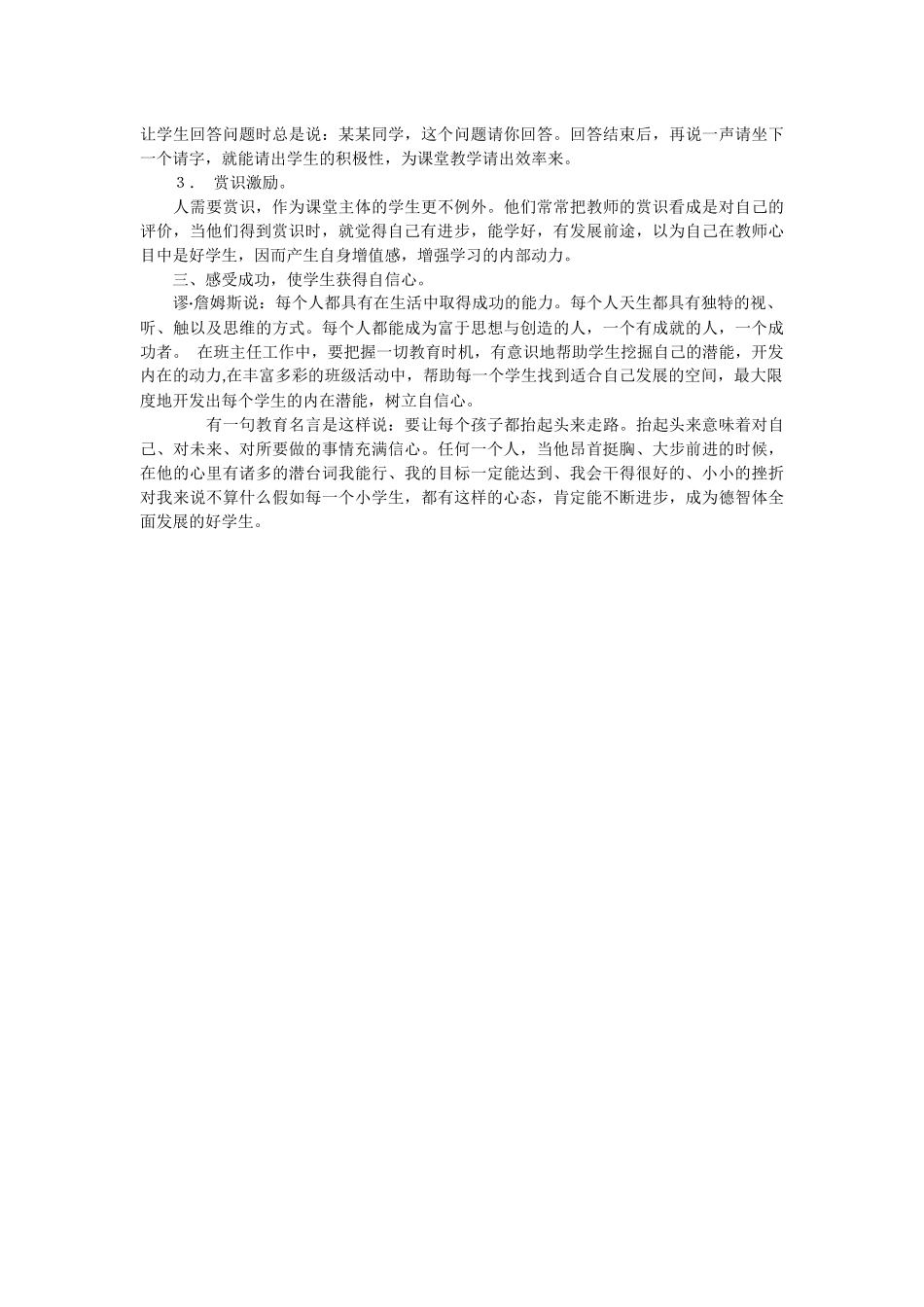 让学生回答问题时总是说：某某同学，这个问题请你回答。回答结束后，再说一声请坐下一个请字，就能请出学生的积极性，为课堂教学请出效率来。

３． 赏识激励。

人需要赏识，作为课堂主体的学生更不例外。他们常常把教师的赏识看成是对自己的评价，当他们得到赏识时，就觉得自己有进步，能学好，有发展前途，以为自己在教师心目中是好学生，因而产生自身增值感，增强学习的内部动力。

三、感受成功，使学生获得自信心。

谬·詹姆斯说：每个人都具有在生活中取得成功的能力。每个人天生都具有独特的视、听、触以及思维的方式。每个人都能成为富于思想与创造的人，一个有成就的人，一个成功者。 在班主任工作中，要把握一切教育时机，有意识地帮助学生挖掘自己的潜能，开发内在的动力,在丰富多彩的班级活动中，帮助每一个学生找到适合自己发展的空间，最大限度地开发出每个学生的内在潜能，树立自信心。

有一句教育名言是这样说：要让每个孩子都抬起头来走路。抬起头来意味着对自己、对未来、对所要做的事情充满信心。任何一个人，当他昂首挺胸、大步前进的时候，在他的心里有诸多的潜台词我能行、我的目标一定能达到、我会干得很好的、小小的挫折对我来说不算什么假如每一个小学生，都有这样的心态，肯定能不断进步，成为德智体全面发展的好学生。